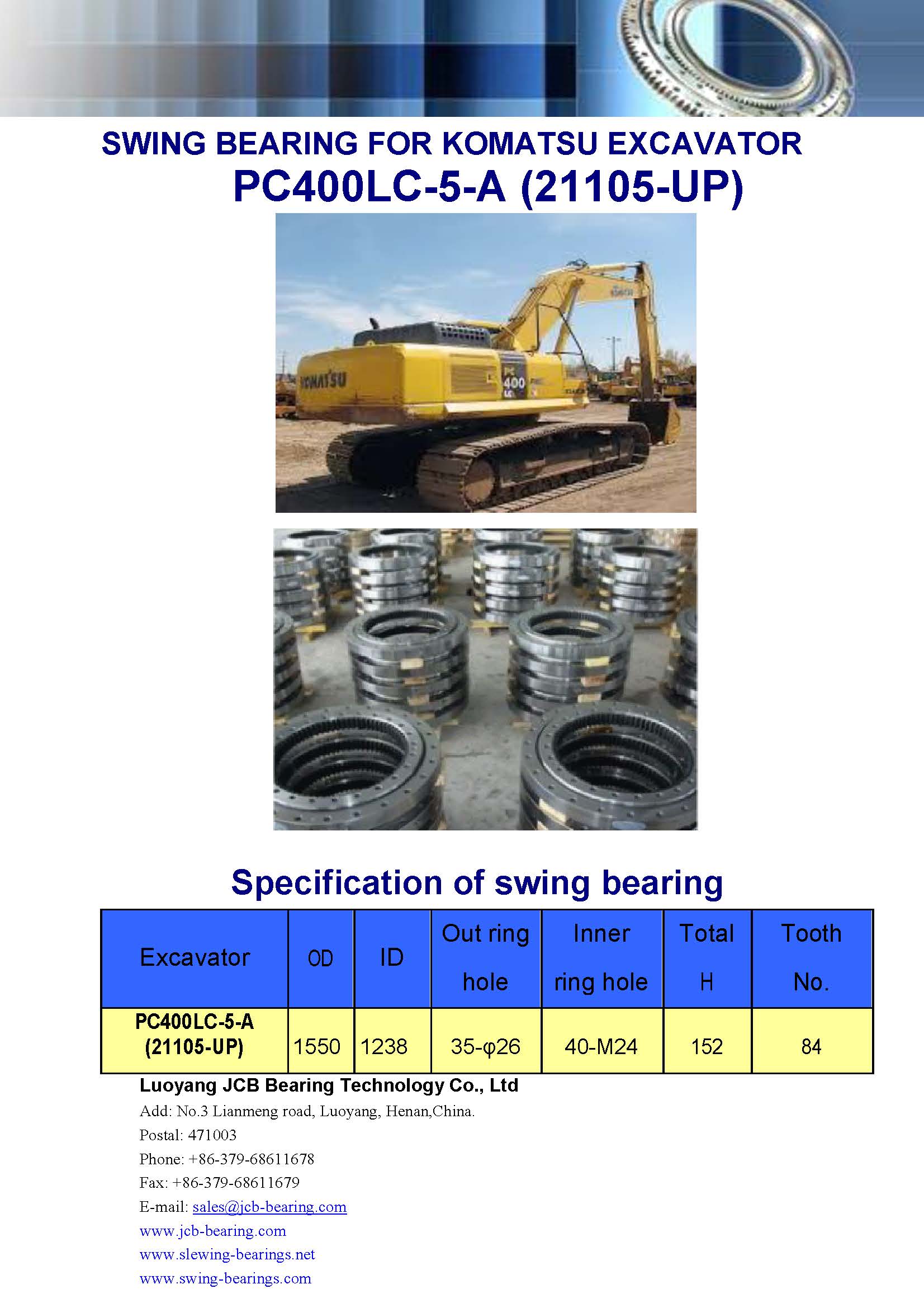 SWING BEARING FOR KOMATSU EXCAVATOR
PC400LC-5-A (21105-UP)

KOMATSU
PC 400 LC

Specification of swing bearing

| Excavator | OD | ID | Out ring hole | Inner ring hole | Total H | Tooth No. |
|---|---|---|---|---|---|---|
| PC400LC-5-A (21105-UP) | 1550 | 1238 | 35-φ26 | 40-M24 | 152 | 84 |

Luoyang JCB Bearing Technology Co., Ltd
Add: No.3 Lianmeng road, Luoyang, Henan,China.
Postal: 471003
Phone: +86-379-68611678
Fax: +86-379-68611679
E-mail: sales@jcb-bearing.com
www.jcb-bearing.com
www.slewing-bearings.net
www.swing-bearings.com